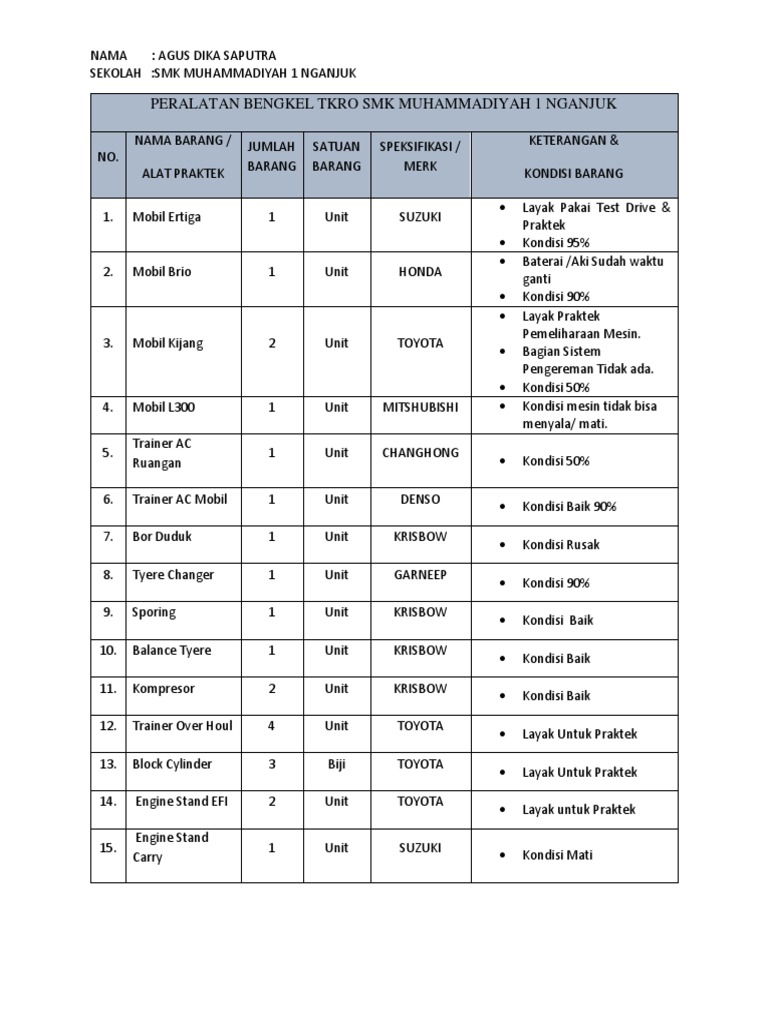 NAMA : AGUS DIKA SAPUTRA
SEKOLAH :SMK MUHAMMADIYAH 1 NGANJUK

PERALATAN BENGKEL TKRO SMK MUHAMMADIYAH 1 NGANJUK

| NO. | NAMA BARANG / ALAT PRAKTEK | JUMLAH BARANG | SATUAN BARANG | SPEKSIFIKASI / MERK | KETERANGAN & KONDISI BARANG |
|---|---|---|---|---|---|
| 1. | Mobil Ertiga | 1 | Unit | SUZUKI | • Layak Pakai Test Drive & Praktek • Kondisi 95% |
| 2. | Mobil Brio | 1 | Unit | HONDA | • Baterai /Aki Sudah waktu ganti • Kondisi 90% |
| 3. | Mobil Kijang | 2 | Unit | TOYOTA | • Layak Praktek Pemeliharaan Mesin. • Bagian Sistem Pengereman Tidak ada. • Kondisi 50% |
| 4. | Mobil L300 | 1 | Unit | MITSHUBISHI | • Kondisi mesin tidak bisa menyala/ mati. |
| 5. | Trainer AC Ruangan | 1 | Unit | CHANGHONG | • Kondisi 50% |
| 6. | Trainer AC Mobil | 1 | Unit | DENSO | • Kondisi Baik 90% |
| 7. | Bor Duduk | 1 | Unit | KRISBOW | • Kondisi Rusak |
| 8. | Tyere Changer | 1 | Unit | GARNEEP | • Kondisi 90% |
| 9. | Sporing | 1 | Unit | KRISBOW | • Kondisi Baik |
| 10. | Balance Tyere | 1 | Unit | KRISBOW | • Kondisi Baik |
| 11. | Kompresor | 2 | Unit | KRISBOW | • Kondisi Baik |
| 12. | Trainer Over Houl | 4 | Unit | TOYOTA | • Layak Untuk Praktek |
| 13. | Block Cylinder | 3 | Biji | TOYOTA | • Layak Untuk Praktek |
| 14. | Engine Stand EFI | 2 | Unit | TOYOTA | • Layak untuk Praktek |
| 15. | Engine Stand Carry | 1 | Unit | SUZUKI | • Kondisi Mati |